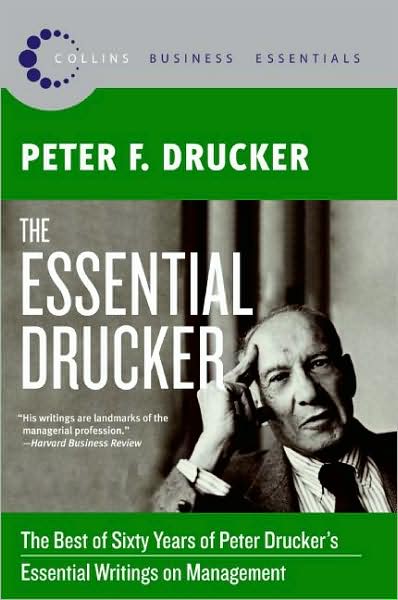 COLLINS BUSINESS ESSENTIALS

PETER F. DRUCKER

THE ESSENTIAL DRUCKER

"His writings are landmarks of the managerial profession."
—Harvard Business Review

The Best of Sixty Years of Peter Drucker's Essential Writings on Management